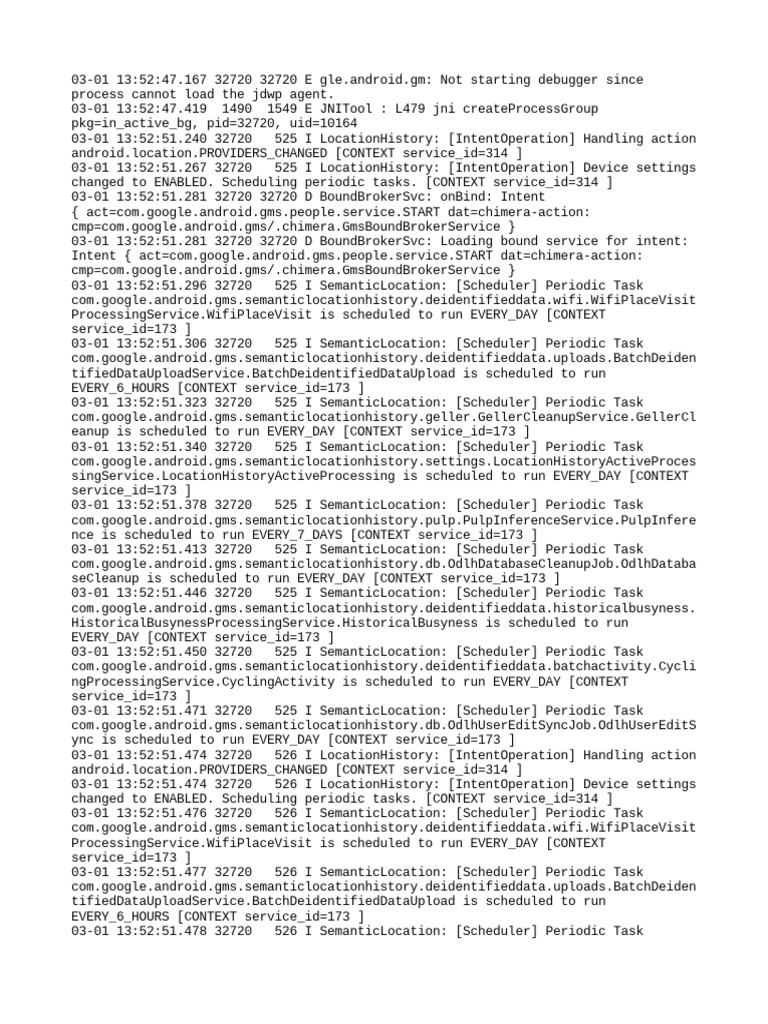 03-01 13:52:47.167 32720 32720 E gle.android.gm: Not starting debugger since process cannot load the jdwp agent.
03-01 13:52:47.419 1490 1549 E JNITool : L479 jni createProcessGroup pkg=in_active_bg, pid=32720, uid=10164
03-01 13:52:51.240 32720 525 I LocationHistory: [IntentOperation] Handling action android.location.PROVIDERS_CHANGED [CONTEXT service_id=314 ]
03-01 13:52:51.267 32720 525 I LocationHistory: [IntentOperation] Device settings changed to ENABLED. Scheduling periodic tasks. [CONTEXT service_id=314 ]
03-01 13:52:51.281 32720 32720 D BoundBrokerSvc: onBind: Intent { act=com.google.android.gms.people.service.START dat=chimera-action: cmp=com.google.android.gms/.chimera.GmsBoundBrokerService }
03-01 13:52:51.281 32720 32720 D BoundBrokerSvc: Loading bound service for intent: Intent { act=com.google.android.gms.people.service.START dat=chimera-action: cmp=com.google.android.gms/.chimera.GmsBoundBrokerService }
03-01 13:52:51.296 32720 525 I SemanticLocation: [Scheduler] Periodic Task com.google.android.gms.semanticlocationhistory.deidentifieddata.wifi.WifiPlaceVisitProcessingService.WifiPlaceVisit is scheduled to run EVERY_DAY [CONTEXT service_id=173 ]
03-01 13:52:51.306 32720 525 I SemanticLocation: [Scheduler] Periodic Task com.google.android.gms.semanticlocationhistory.deidentifieddata.uploads.BatchDeidentifiedDataUploadService.BatchDeidentifiedDataUpload is scheduled to run EVERY_6_HOURS [CONTEXT service_id=173 ]
03-01 13:52:51.323 32720 525 I SemanticLocation: [Scheduler] Periodic Task com.google.android.gms.semanticlocationhistory.geller.GellerCleanupService.GellerCleanup is scheduled to run EVERY_DAY [CONTEXT service_id=173 ]
03-01 13:52:51.340 32720 525 I SemanticLocation: [Scheduler] Periodic Task com.google.android.gms.semanticlocationhistory.settings.LocationHistoryActiveProcessingService.LocationHistoryActiveProcessing is scheduled to run EVERY_DAY [CONTEXT service_id=173 ]
03-01 13:52:51.378 32720 525 I SemanticLocation: [Scheduler] Periodic Task com.google.android.gms.semanticlocationhistory.pulp.PulpInferenceService.PulpInference is scheduled to run EVERY_7_DAYS [CONTEXT service_id=173 ]
03-01 13:52:51.413 32720 525 I SemanticLocation: [Scheduler] Periodic Task com.google.android.gms.semanticlocationhistory.db.OdlhDatabaseCleanupJob.OdlhDatabaseCleanup is scheduled to run EVERY_DAY [CONTEXT service_id=173 ]
03-01 13:52:51.446 32720 525 I SemanticLocation: [Scheduler] Periodic Task com.google.android.gms.semanticlocationhistory.deidentifieddata.historicalbusyness.HistoricalBusynessProcessingService.HistoricalBusyness is scheduled to run EVERY_DAY [CONTEXT service_id=173 ]
03-01 13:52:51.450 32720 525 I SemanticLocation: [Scheduler] Periodic Task com.google.android.gms.semanticlocationhistory.deidentifieddata.batchactivity.CyclingProcessingService.CyclingActivity is scheduled to run EVERY_DAY [CONTEXT service_id=173 ]
03-01 13:52:51.471 32720 525 I SemanticLocation: [Scheduler] Periodic Task com.google.android.gms.semanticlocationhistory.db.OdlhUserEditSyncJob.OdlhUserEditSync is scheduled to run EVERY_DAY [CONTEXT service_id=173 ]
03-01 13:52:51.474 32720 526 I LocationHistory: [IntentOperation] Handling action android.location.PROVIDERS_CHANGED [CONTEXT service_id=314 ]
03-01 13:52:51.474 32720 526 I LocationHistory: [IntentOperation] Device settings changed to ENABLED. Scheduling periodic tasks. [CONTEXT service_id=314 ]
03-01 13:52:51.476 32720 526 I SemanticLocation: [Scheduler] Periodic Task com.google.android.gms.semanticlocationhistory.deidentifieddata.wifi.WifiPlaceVisitProcessingService.WifiPlaceVisit is scheduled to run EVERY_DAY [CONTEXT service_id=173 ]
03-01 13:52:51.477 32720 526 I SemanticLocation: [Scheduler] Periodic Task com.google.android.gms.semanticlocationhistory.deidentifieddata.uploads.BatchDeidentifiedDataUploadService.BatchDeidentifiedDataUpload is scheduled to run EVERY_6_HOURS [CONTEXT service_id=173 ]
03-01 13:52:51.478 32720 526 I SemanticLocation: [Scheduler] Periodic Task